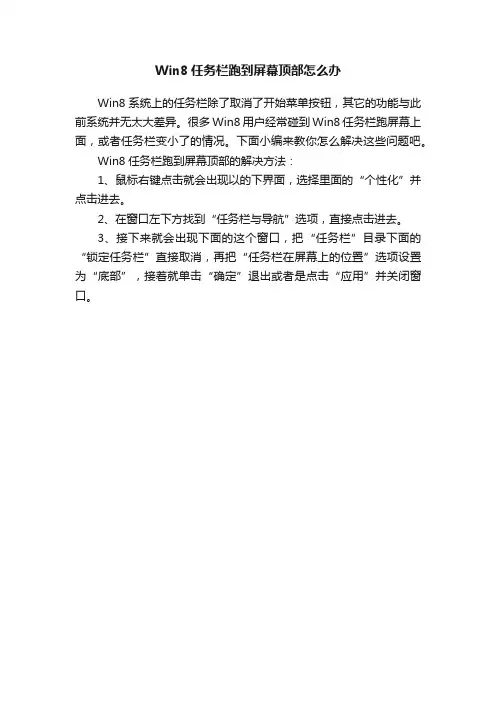 Win8 任务栏跑到屏幕顶部怎么办

Win8 系统上的任务栏除了取消了开始菜单按钮，其它的功能与此前系统并无太大差异。很多 Win8 用户经常碰到 Win8 任务栏跑屏幕上面，或者任务栏变小了的情况。下面小编来教你怎么解决这些问题吧。

Win8 任务栏跑到屏幕顶部的解决方法：

1、鼠标右键点击就会出现以的下界面，选择里面的“个性化”并点击进去。

2、在窗口左下方找到“任务栏与导航”选项，直接点击进去。

3、接下来就会出现下面的这个窗口，把“任务栏”目录下面的“锁定任务栏”直接取消，再把“任务栏在屏幕上的位置”选项设置为“底部”，接着就单击“确定”退出或者是点击“应用”并关闭窗口。